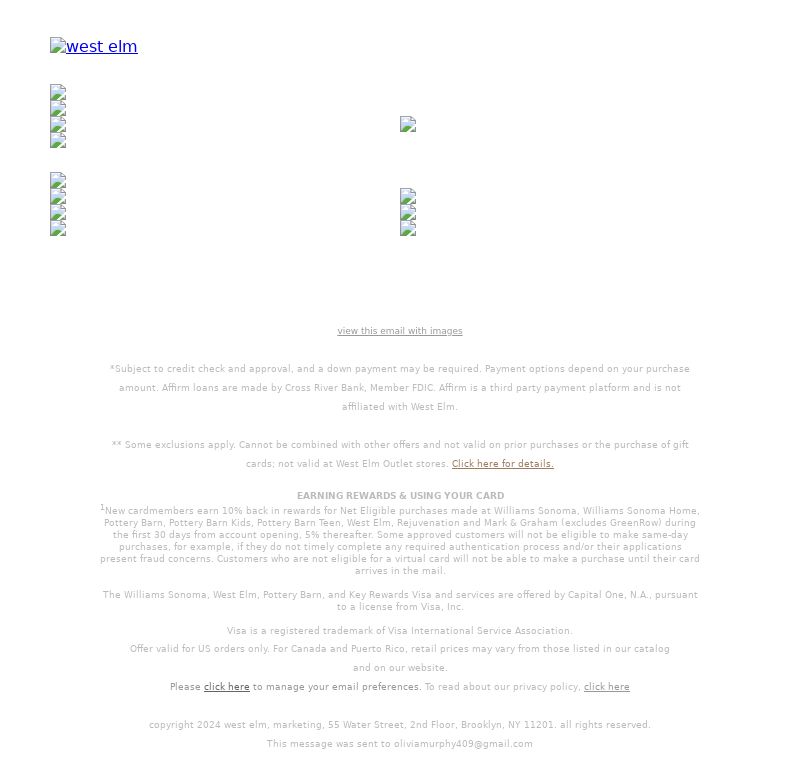 west elm

view this email with images

*Subject to credit check and approval, and a down payment may be required. Payment options depend on your purchase amount. Affirm loans are made by Cross River Bank, Member FDIC. Affirm is a third party payment platform and is not affiliated with West Elm.

** Some exclusions apply. Cannot be combined with other offers and not valid on prior purchases or the purchase of gift cards; not valid at West Elm Outlet stores. Click here for details.

EARNING REWARDS & USING YOUR CARD

$^1$New cardmembers earn 10% back in rewards for Net Eligible purchases made at Williams Sonoma, Williams Sonoma Home, Pottery Barn, Pottery Barn Kids, Pottery Barn Teen, West Elm, Rejuvenation and Mark & Graham (excludes GreenRow) during the first 30 days from account opening, 5% thereafter. Some approved customers will not be eligible to make same-day purchases, for example, if they do not timely complete any required authentication process and/or their applications present fraud concerns. Customers who are not eligible for a virtual card will not be able to make a purchase until their card arrives in the mail.

The Williams Sonoma, West Elm, Pottery Barn, and Key Rewards Visa and services are offered by Capital One, N.A., pursuant to a license from Visa, Inc.

Visa is a registered trademark of Visa International Service Association.

Offer valid for US orders only. For Canada and Puerto Rico, retail prices may vary from those listed in our catalog and on our website.

Please click here to manage your email preferences. To read about our privacy policy, click here

copyright 2024 west elm, marketing, 55 Water Street, 2nd Floor, Brooklyn, NY 11201. all rights reserved.

This message was sent to oliviamurphy409@gmail.com